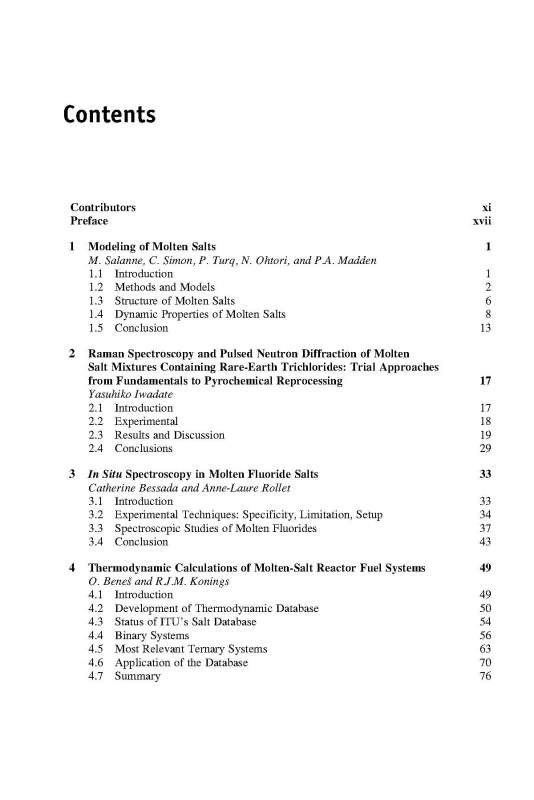 Contents

Contributors xi
Preface xvii

1 Modeling of Molten Salts 1
M. Salanne, C. Simon, P. Turq, N. Ohtori, and P.A. Madden
1.1 Introduction 1
1.2 Methods and Models 2
1.3 Structure of Molten Salts 6
1.4 Dynamic Properties of Molten Salts 8
1.5 Conclusion 13

2 Raman Spectroscopy and Pulsed Neutron Diffraction of Molten Salt Mixtures Containing Rare-Earth Trichlorides: Trial Approaches from Fundamentals to Pyrochemical Reprocessing 17
Yasuhiko Iwadate
2.1 Introduction 17
2.2 Experimental 18
2.3 Results and Discussion 19
2.4 Conclusions 29

3 In Situ Spectroscopy in Molten Fluoride Salts 33
Catherine Bessada and Anne-Laure Rollet
3.1 Introduction 33
3.2 Experimental Techniques: Specificity, Limitation, Setup 34
3.3 Spectroscopic Studies of Molten Fluorides 37
3.4 Conclusion 43

4 Thermodynamic Calculations of Molten-Salt Reactor Fuel Systems 49
O. Beneš and R.J.M. Konings
4.1 Introduction 49
4.2 Development of Thermodynamic Database 50
4.3 Status of ITU's Salt Database 54
4.4 Binary Systems 56
4.5 Most Relevant Ternary Systems 63
4.6 Application of the Database 70
4.7 Summary 76